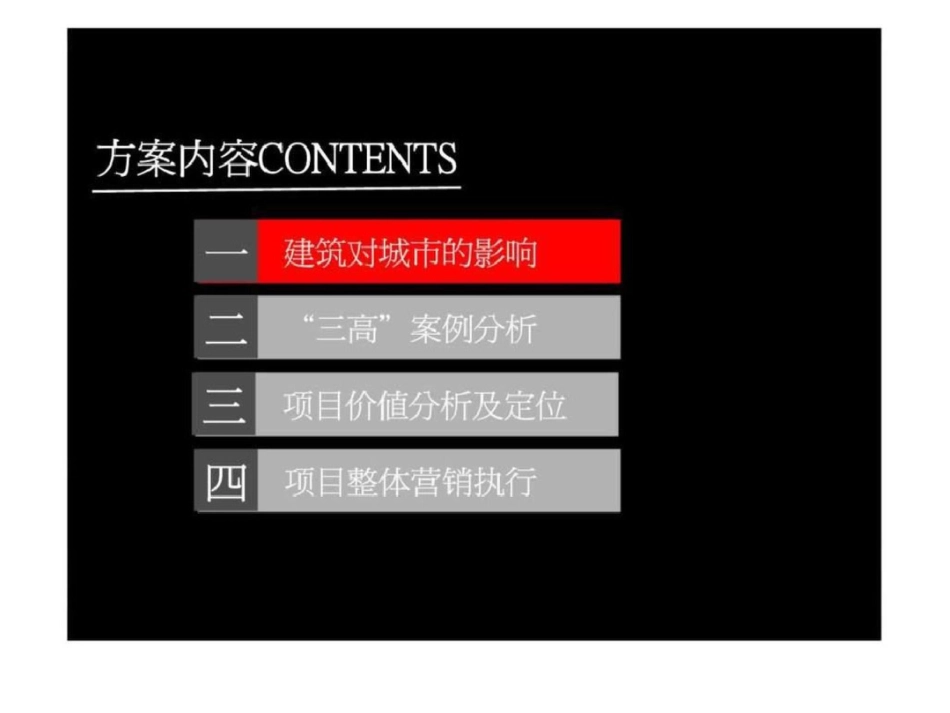 方案内容CONTENTS

一 建筑对城市的影响

二 “三高”案例分析

三 项目价值分析及定位

四 项目整体营销执行